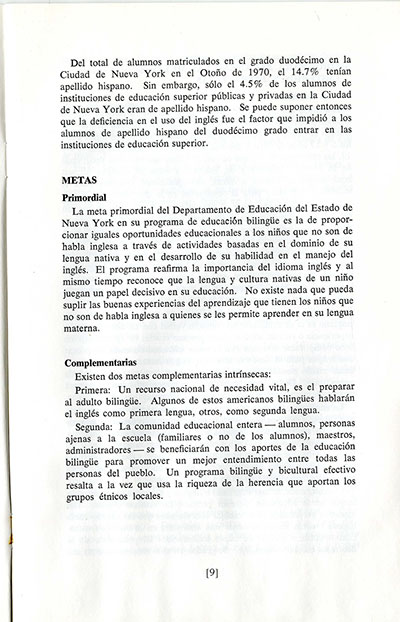 Del total de alumnos matriculados en el grado duodécimo en la Ciudad de Nueva York en el Otoño de 1970, el 14.7% tenían apellido hispano. Sin embargo, sólo el 4.5% de los alumnos de instituciones de educación superior públicas y privadas en la Ciudad de Nueva York eran de apellido hispano. Se puede suponer entonces que la deficiencia en el uso del inglés fue el factor que impidió a los alumnos de apellido hispano del duodécimo grado entrar en las instituciones de educación superior.

METAS

Primordial

La meta primordial del Departamento de Educación del Estado de Nueva York en su programa de educación bilingüe es la de proporcionar iguales oportunidades educacionales a los niños que no son de habla inglesa a través de actividades basadas en el dominio de su lengua nativa y en el desarrollo de su habilidad en el manejo del inglés. El programa reafirma la importancia del idioma inglés y al mismo tiempo reconoce que la lengua y cultura nativas de un niño juegan un papel decisivo en su educación. No existe nada que pueda suplir las buenas experiencias del aprendizaje que tienen los niños que no son de habla inglesa a quienes se les permite aprender en su lengua materna.

Complementarias

Existen dos metas complementarias intrínsecas:

Primera: Un recurso nacional de necesidad vital, es el preparar al adulto bilingüe. Algunos de estos americanos bilingües hablarán el inglés como primera lengua, otros, como segunda lengua.

Segunda: La comunidad educacional entera — alumnos, personas ajenas a la escuela (familiares o no de los alumnos), maestros, administradores — se beneficiarán con los aportes de la educación bilingüe para promover un mejor entendimiento entre todas las personas del pueblo. Un programa bilingüe y bicultural efectivo resalta a la vez que usa la riqueza de la herencia que aportan los grupos étnicos locales.

[9]